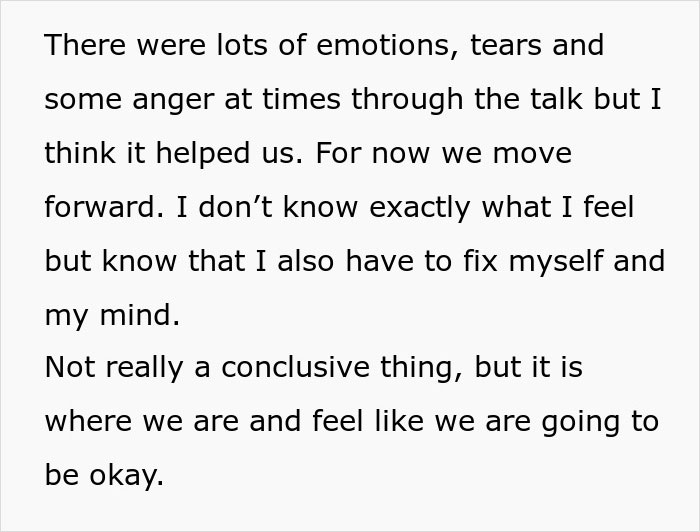 There were lots of emotions, tears and some anger at times through the talk but I think it helped us. For now we move forward. I don’t know exactly what I feel but know that I also have to fix myself and my mind.
Not really a conclusive thing, but it is where we are and feel like we are going to be okay.